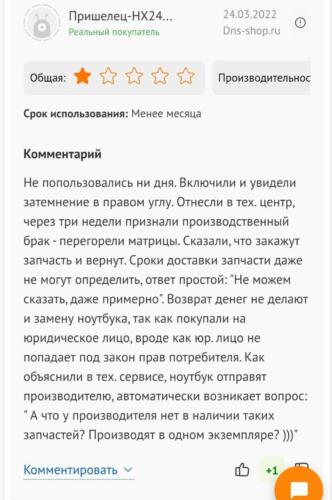 Пришелец-HX24...
Реальный покупатель
24.03.2022
Dns-shop.ru

Общая:
Производительнос

Срок использования: Менее месяца

Комментарий

Не попользовались ни дня. Включили и увидели затемнение в правом углу. Отнесли в тех. центр, через три недели признали производственный брак - перегорели матрицы. Сказали, что закажут запчасть и вернут. Сроки доставки запчасти даже не могут определить, ответ простой: "Не можем сказать, даже примерно". Возврат денег не делают и замену ноутбука, так как покупали на юридическое лицо, вроде как юр. лицо не попадает под закон прав потребителя. Как объяснили в тех. сервисе, ноутбук отправят производителю, автоматически возникает вопрос: " А что у производителя нет в наличии таких запчастей? Производят в одном экземпляре? )))"

Комментировать
+1